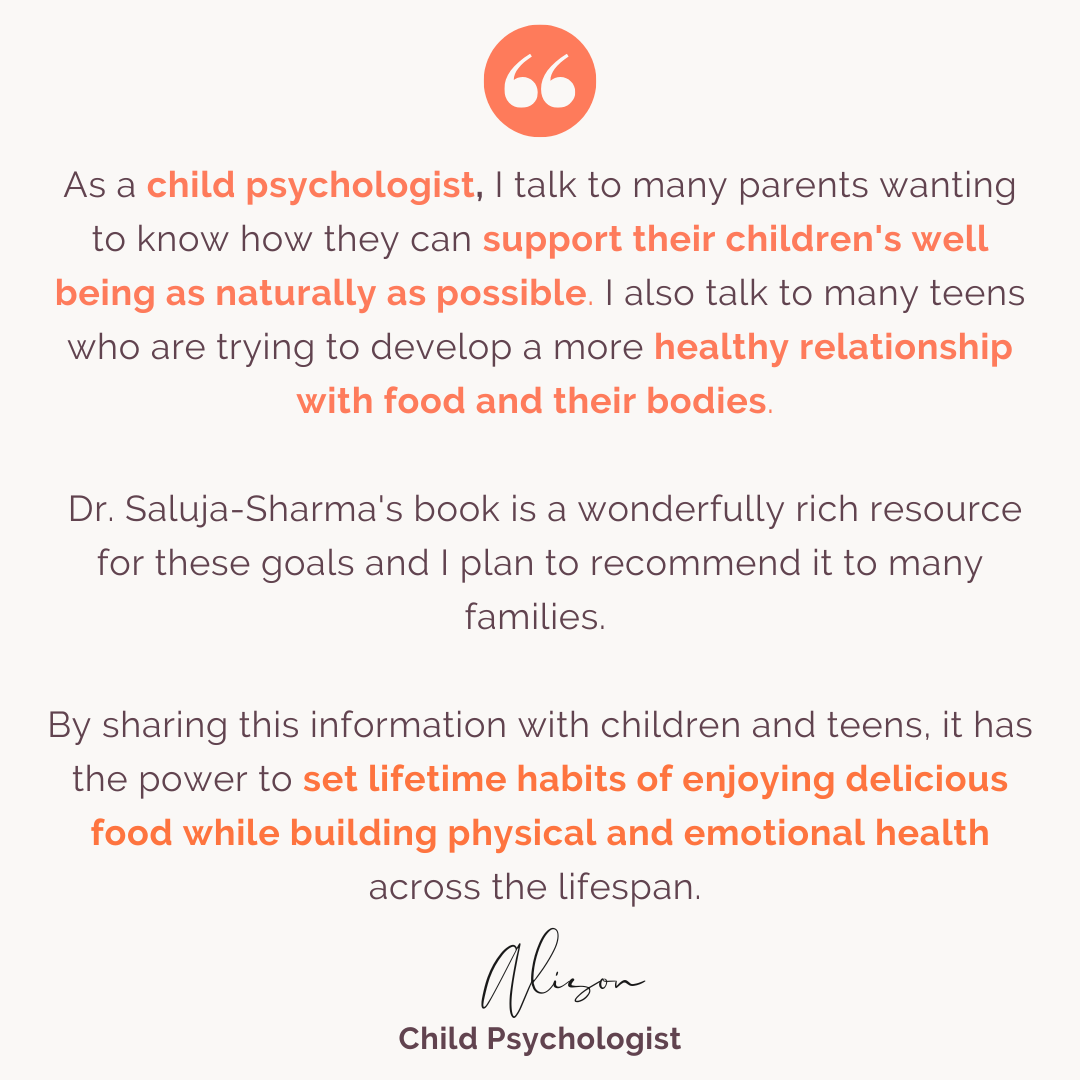 “

As a child psychologist, I talk to many parents wanting to know how they can support their children's well being as naturally as possible. I also talk to many teens who are trying to develop a more healthy relationship with food and their bodies.

Dr. Saluja-Sharma's book is a wonderfully rich resource for these goals and I plan to recommend it to many families.

By sharing this information with children and teens, it has the power to set lifetime habits of enjoying delicious food while building physical and emotional health across the lifespan.

Alison

Child Psychologist